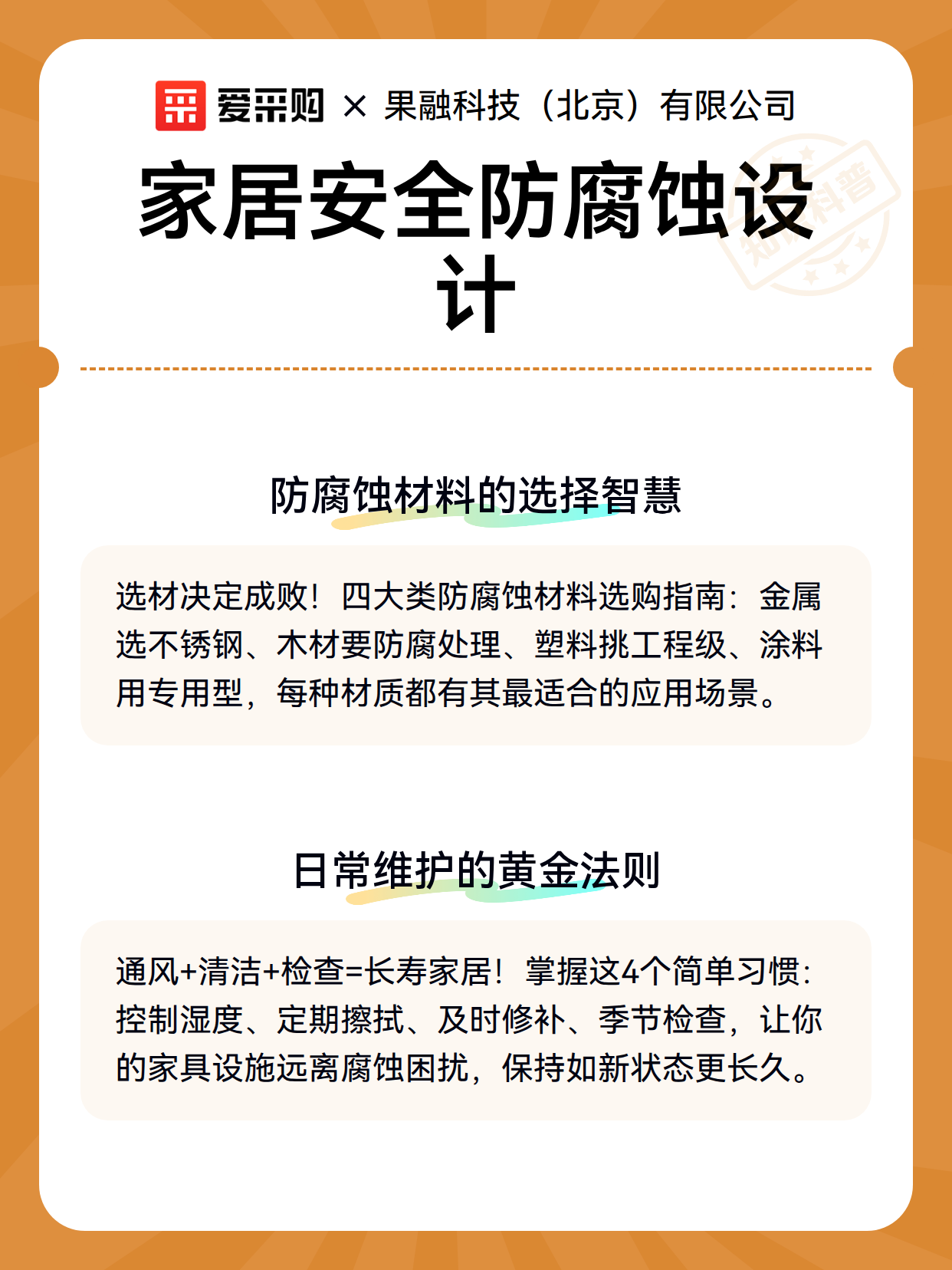 爱采购 × 果融科技（北京）有限公司

家居安全防腐蚀设计

知识科普

防腐蚀材料的选择智慧

选材决定成败！四大类防腐蚀材料选购指南：金属选不锈钢、木材要防腐处理、塑料挑工程级、涂料用专用型，每种材质都有其最适合的应用场景。

日常维护的黄金法则

通风+清洁+检查=长寿家居！掌握这4个简单习惯：控制湿度、定期擦拭、及时修补、季节检查，让你的家具设施远离腐蚀困扰，保持如新状态更长久。